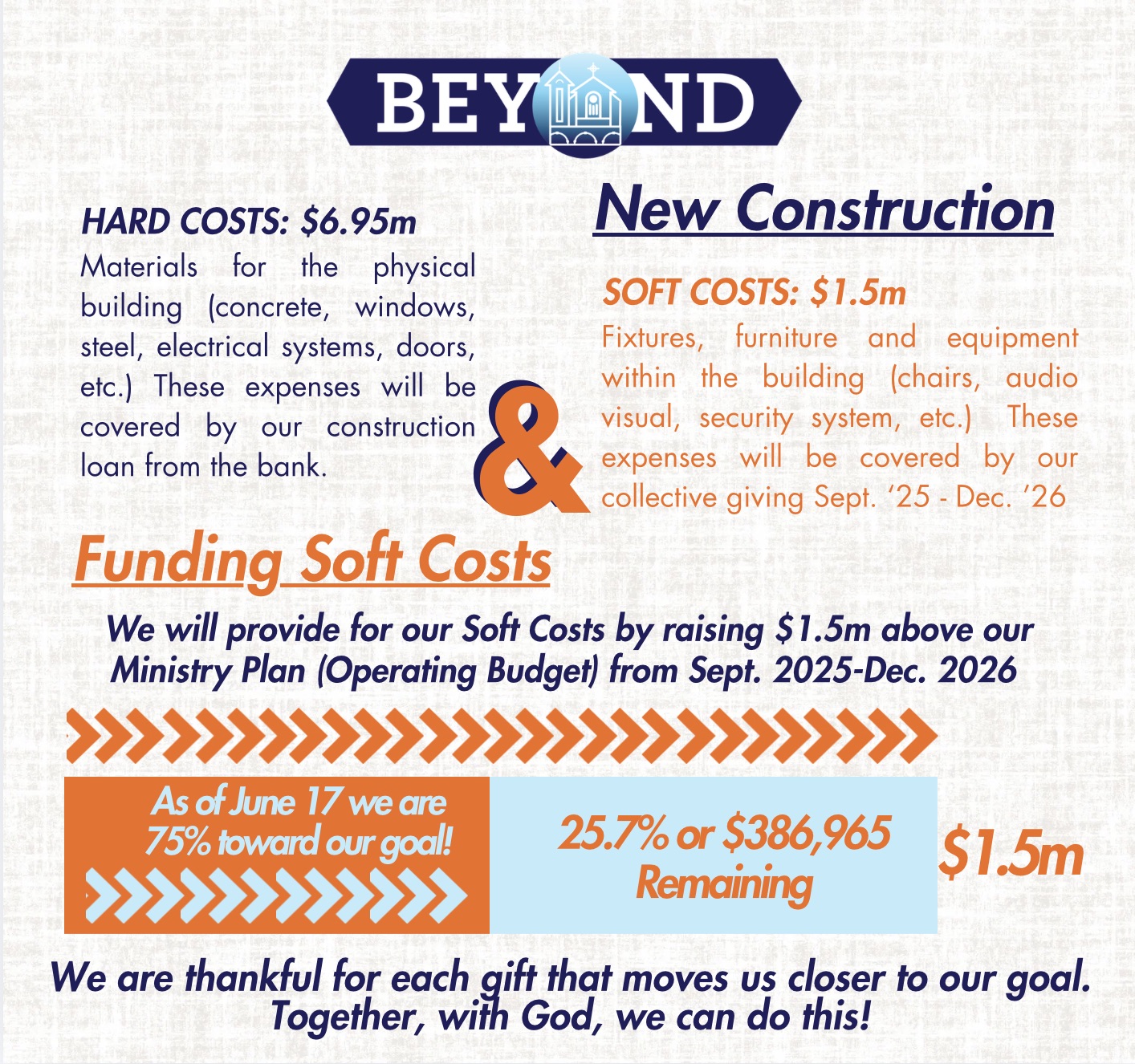 BEYOND

New Construction

HARD COSTS: $6.95m

Materials for the physical building (concrete, windows, steel, electrical systems, doors, etc.) These expenses will be covered by our construction loan from the bank.

&

SOFT COSTS: $1.5m

Fixtures, furniture and equipment within the building (chairs, audio visual, security system, etc.) These expenses will be covered by our collective giving Sept. '25 - Dec. '26

Funding Soft Costs

We will provide for our Soft Costs by raising $1.5m above our Ministry Plan (Operating Budget) from Sept. 2025-Dec. 2026

As of June 17 we are 75% toward our goal!

25.7% or $386,965 Remaining

$1.5m

We are thankful for each gift that moves us closer to our goal. Together, with God, we can do this!